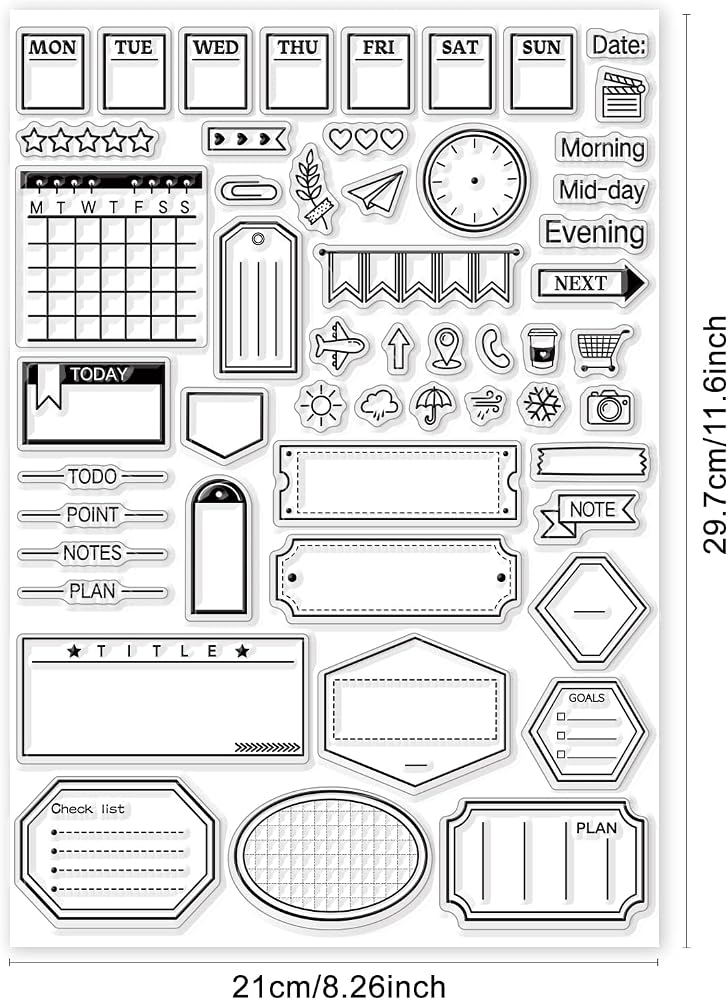 MON TUE WED THU FRI SAT SUN Date:

Morning
Mid-day
Evening

M T W T F S S

NEXT

TODAY

TODO
POINT
NOTES
PLAN

NOTE

★ T I T L E ★

GOALS

Check list

PLAN

29.7cm/11.6inch

21cm/8.26inch